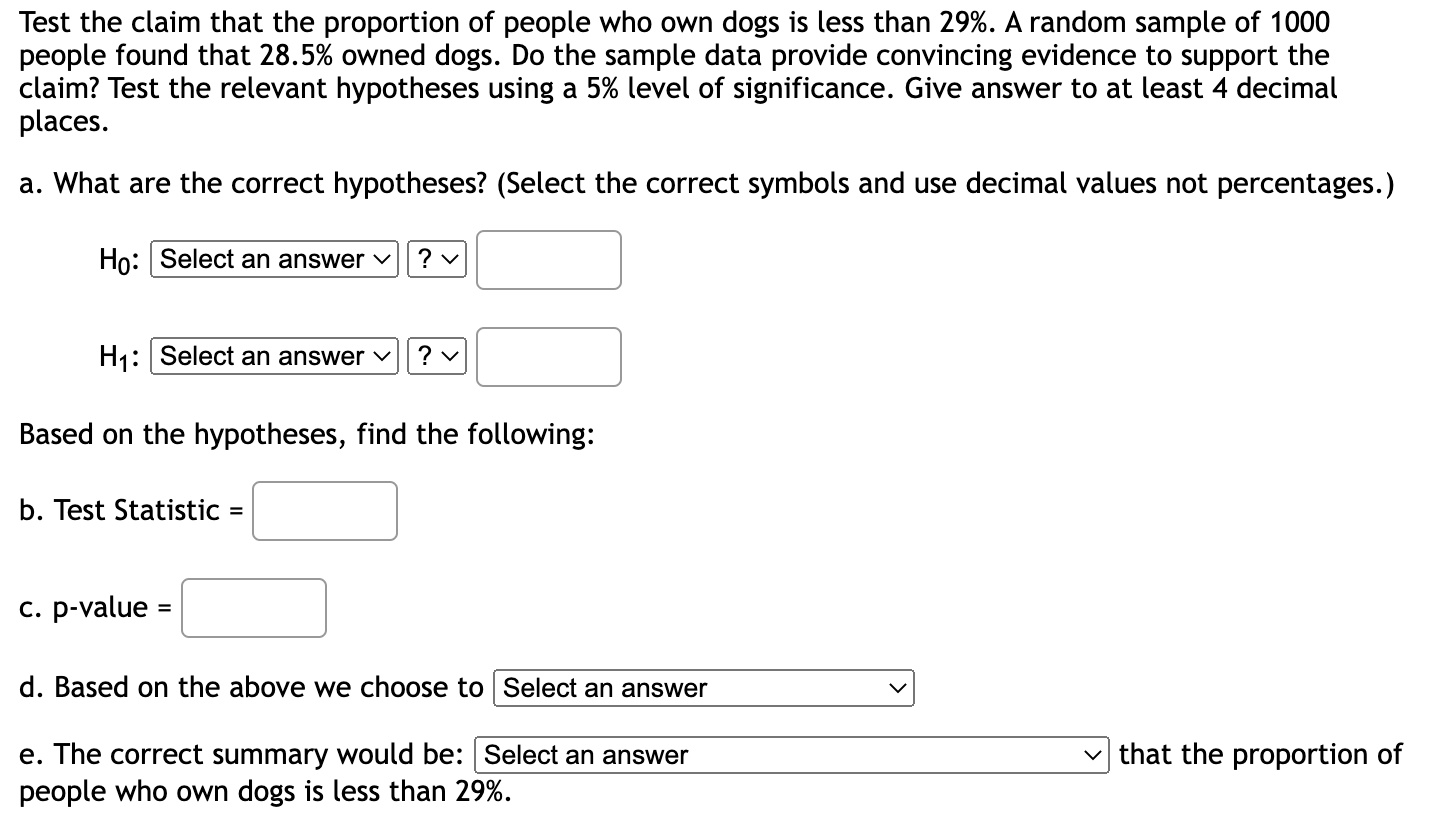 Test the claim that the proportion of people who own dogs is less than 29%. A random sample of 1000 people found that 28.5% owned dogs. Do the sample data provide convincing evidence to support the claim? Test the relevant hypotheses using a 5% level of significance. Give answer to at least 4 decimal places.

a. What are the correct hypotheses? (Select the correct symbols and use decimal values not percentages.)

$H_0$: Select an answer ?

$H_1$: Select an answer ?

Based on the hypotheses, find the following:

b. Test Statistic =

c. p-value =

d. Based on the above we choose to Select an answer

e. The correct summary would be: Select an answer that the proportion of people who own dogs is less than 29%.